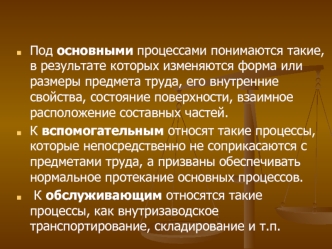 Под основными процессами понимаются такие, в результате которых изменяются форма или размеры предмета труда, его внутренние свойства, состояние поверхности, взаимное расположение составных частей.

К вспомогательным относят такие процессы, которые непосредственно не соприкасаются с предметами труда, а призваны обеспечивать нормальное протекание основных процессов.

К обслуживающим относятся такие процессы, как внутризаводское транспортирование, складирование и т.п.